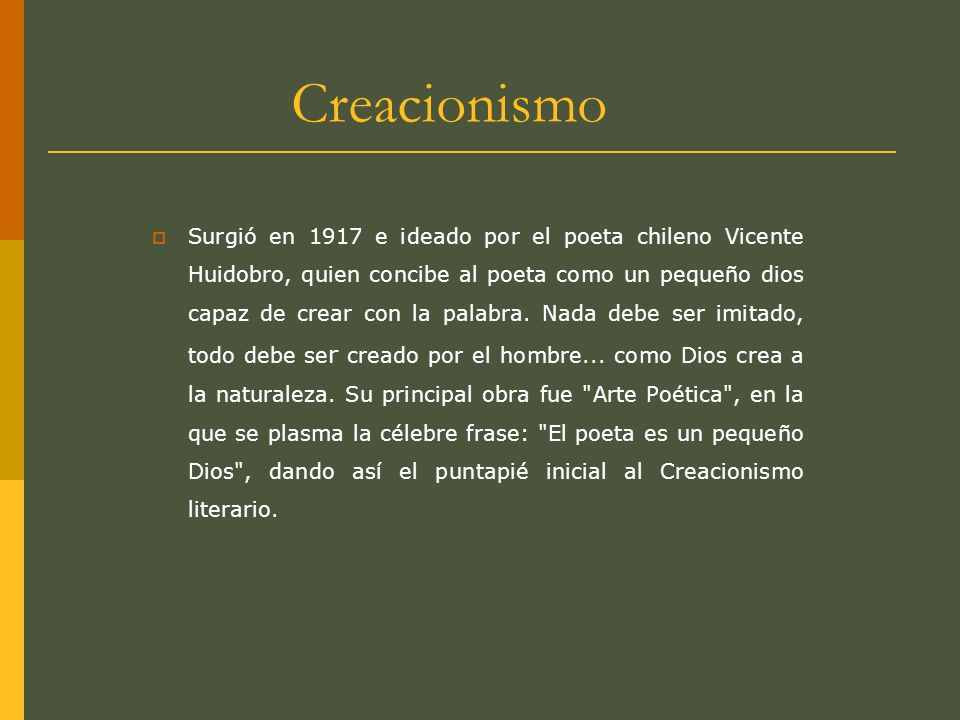 Creacionismo

Surgió en 1917 e ideado por el poeta chileno Vicente Huidobro, quien concibe al poeta como un pequeño dios capaz de crear con la palabra. Nada debe ser imitado, todo debe ser creado por el hombre... como Dios crea a la naturaleza. Su principal obra fue "Arte Poética", en la que se plasma la célebre frase: "El poeta es un pequeño Dios", dando así el puntapié inicial al Creacionismo literario.